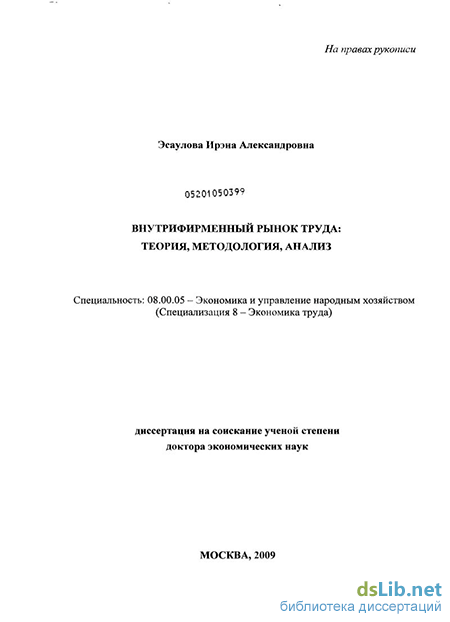 На правах рукописи

Эсаулова Ирэна Александровна

05201050399

ВНУТРИФИРМЕННЫЙ РЫНОК ТРУДА:
ТЕОРИЯ, МЕТОДОЛОГИЯ, АНАЛИЗ

Специальность: 08.00.05 – Экономика и управление народным хозяйством
(Специализация 8 – Экономика труда)

диссертация на соискание ученой степени
доктора экономических наук

МОСКВА, 2009

dsLib.net
библиотека диссертаций